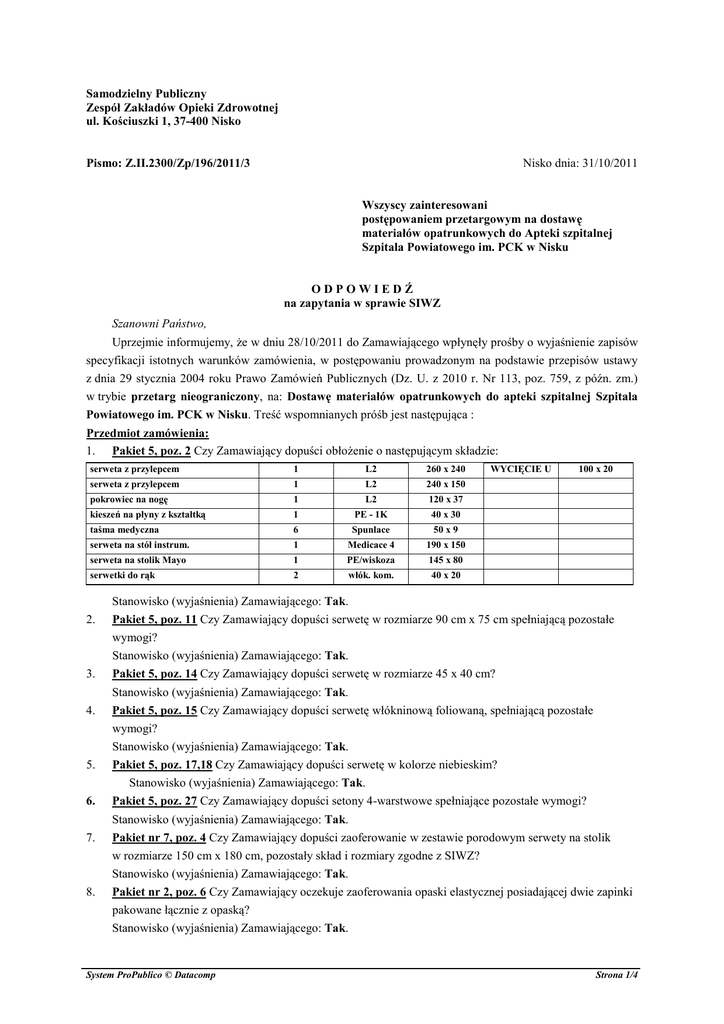 Samodzielny Publiczny
Zespół Zakładów Opieki Zdrowotnej
ul. Kościuszki 1, 37-400 Nisko

Pismo: Z.II.2300/Zp/196/2011/3

Nisko dnia: 31/10/2011

Wszyscy zainteresowani postępowaniem przetargowym na dostawę materiałów opatrunkowych do Apteki szpitalnej Szpitala Powiatowego im. PCK w Nisku

O D P O W I E D Ź
na zapytania w sprawie SIWZ

Szanowni Państwo,

Uprzejmie informujemy, że w dniu 28/10/2011 do Zamawiającego wpłynęły prośby o wyjaśnienie zapisów specyfikacji istotnych warunków zamówienia, w postępowaniu prowadzonym na podstawie przepisów ustawy z dnia 29 stycznia 2004 roku Prawo Zamówień Publicznych (Dz. U. z 2010 r. Nr 113, poz. 759, z późn. zm.) w trybie przetarg nieograniczony, na: Dostawę materiałów opatrunkowych do apteki szpitalnej Szpitala Powiatowego im. PCK w Nisku. Treść wspomnianych próśb jest następująca :

Przedmiot zamówienia:

1. Pakiet 5, poz. 2 Czy Zamawiający dopuści obłożenie o następującym składzie:

| serweta z przylepcem | 1 | L2 | 260 x 240 | WYCIĘCIE U | 100 x 20 |
|---|---|---|---|---|---|
| serweta z przylepcem | 1 | L2 | 240 x 150 | | |
| pokrowiec na nogę | 1 | L2 | 120 x 37 | | |
| kieszeń na płyny z kształtką | 1 | PE - 1K | 40 x 30 | | |
| taśma medyczna | 6 | Spunlace | 50 x 9 | | |
| serweta na stół instrum. | 1 | Medicace 4 | 190 x 150 | | |
| serweta na stolik Mayo | 1 | PE/wiskoza | 145 x 80 | | |
| serwetki do rąk | 2 | włók. kom. | 40 x 20 | | |

Stanowisko (wyjaśnienia) Zamawiającego: Tak.

2. Pakiet 5, poz. 11 Czy Zamawiający dopuści serwetę w rozmiarze 90 cm x 75 cm spełniającą pozostałe wymogi?
Stanowisko (wyjaśnienia) Zamawiającego: Tak.

3. Pakiet 5, poz. 14 Czy Zamawiający dopuści serwetę w rozmiarze 45 x 40 cm?
Stanowisko (wyjaśnienia) Zamawiającego: Tak.

4. Pakiet 5, poz. 15 Czy Zamawiający dopuści serwetę włókninową foliowaną, spełniającą pozostałe wymogi?
Stanowisko (wyjaśnienia) Zamawiającego: Tak.

5. Pakiet 5, poz. 17,18 Czy Zamawiający dopuści serwetę w kolorze niebieskim?
Stanowisko (wyjaśnienia) Zamawiającego: Tak.

6. Pakiet 5, poz. 27 Czy Zamawiający dopuści setony 4-warstwowe spełniające pozostałe wymogi?
Stanowisko (wyjaśnienia) Zamawiającego: Tak.

7. Pakiet nr 7, poz. 4 Czy Zamawiający dopuści zaoferowanie w zestawie porodowym serwety na stolik w rozmiarze 150 cm x 180 cm, pozostały skład i rozmiary zgodne z SIWZ?
Stanowisko (wyjaśnienia) Zamawiającego: Tak.

8. Pakiet nr 2, poz. 6 Czy Zamawiający oczekuje zaoferowania opaski elastycznej posiadającej dwie zapinki pakowane łącznie z opaską?
Stanowisko (wyjaśnienia) Zamawiającego: Tak.

System ProPublico © Datacomp

Strona 1/4